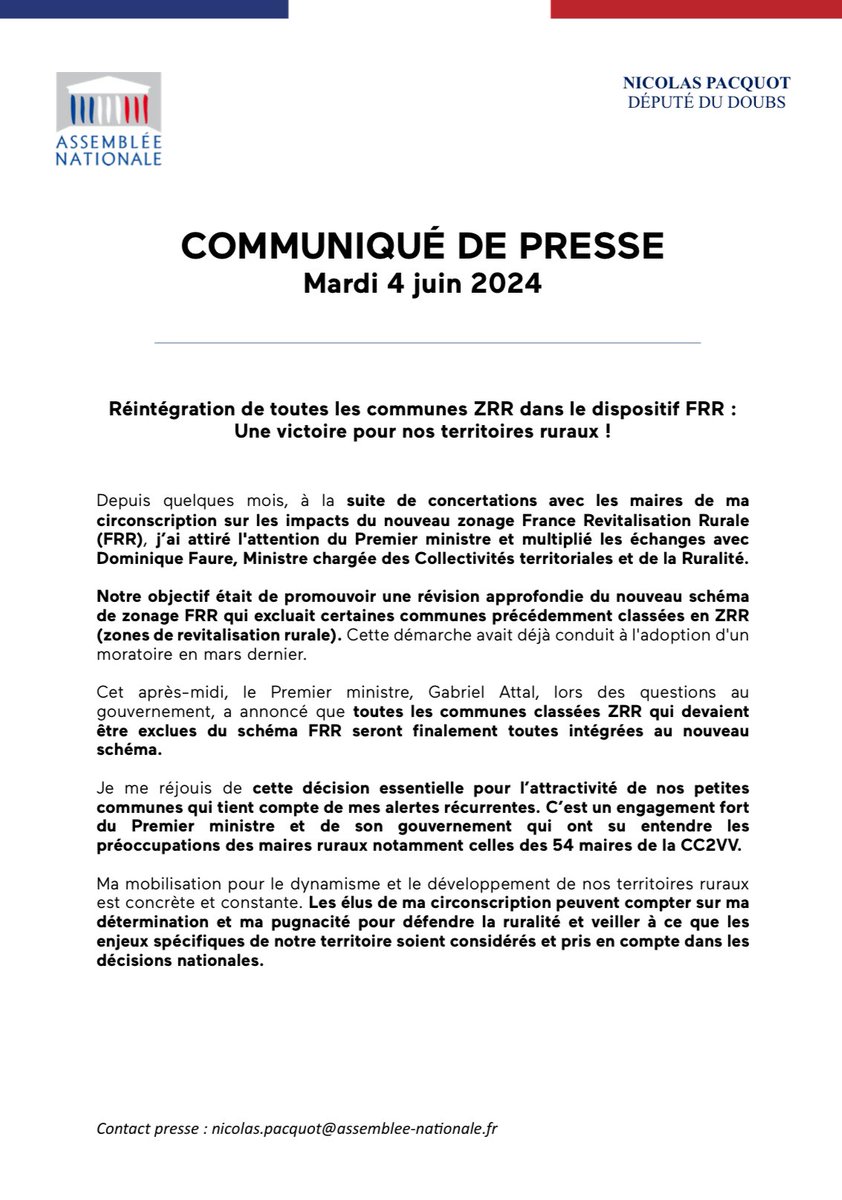 ASSEMBLÉE NATIONALE

NICOLAS PACQUOT
DÉPUTÉ DU DOUBS

COMMUNIQUÉ DE PRESSE
Mardi 4 juin 2024

Réintégration de toutes les communes ZRR dans le dispositif FRR : Une victoire pour nos territoires ruraux !

Depuis quelques mois, à la suite de concertations avec les maires de ma circonscription sur les impacts du nouveau zonage France Revitalisation Rurale (FRR), j'ai attiré l'attention du Premier ministre et multiplié les échanges avec Dominique Faure, Ministre chargée des Collectivités territoriales et de la Ruralité.

Notre objectif était de promouvoir une révision approfondie du nouveau schéma de zonage FRR qui excluait certaines communes précédemment classées en ZRR (zones de revitalisation rurale). Cette démarche avait déjà conduit à l'adoption d'un moratoire en mars dernier.

Cet après-midi, le Premier ministre, Gabriel Attal, lors des questions au gouvernement, a annoncé que toutes les communes classées ZRR qui devaient être exclues du schéma FRR seront finalement toutes intégrées au nouveau schéma.

Je me réjouis de cette décision essentielle pour l'attractivité de nos petites communes qui tient compte de mes alertes récurrentes. C'est un engagement fort du Premier ministre et de son gouvernement qui ont su entendre les préoccupations des maires ruraux notamment celles des 54 maires de la CC2VV.

Ma mobilisation pour le dynamisme et le développement de nos territoires ruraux est concrète et constante. Les élus de ma circonscription peuvent compter sur ma détermination et ma pugnacité pour défendre la ruralité et veiller à ce que les enjeux spécifiques de notre territoire soient considérés et pris en compte dans les décisions nationales.

Contact presse : nicolas.pacquot@assemblee-nationale.fr